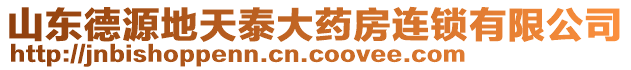 山东德源地天泰大药房连锁有限公司
http://jnbishoppenn.cn.coovee.com